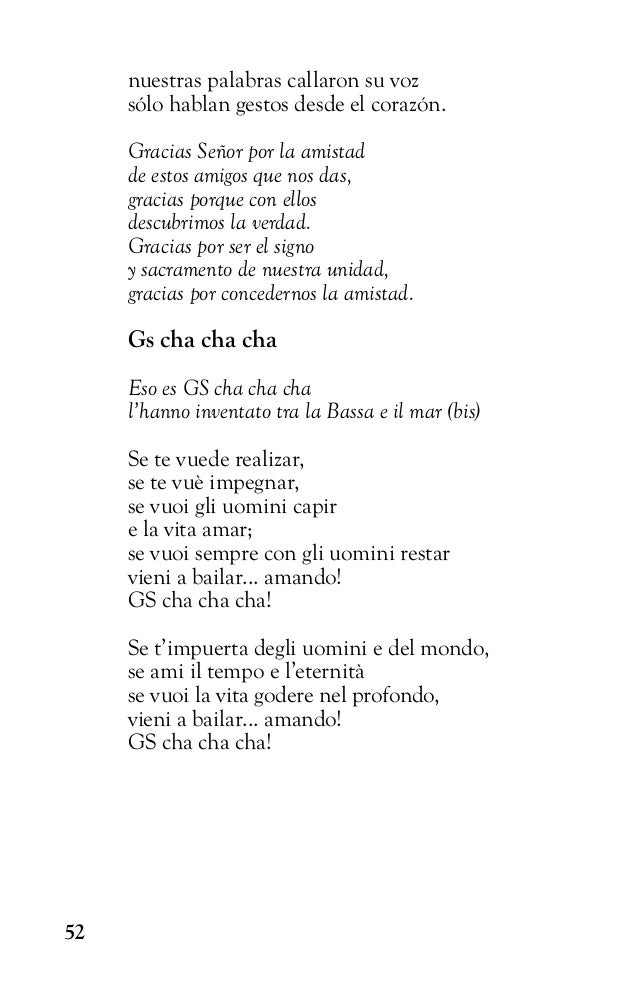 nuestras palabras callaron su voz
sólo hablan gestos desde el corazón.

Gracias Señor por la amistad
de estos amigos que nos das,
gracias porque con ellos
descubrimos la verdad.
Gracias por ser el signo
y sacramento de nuestra unidad,
gracias por concedernos la amistad.

Gs cha cha cha

Eso es GS cha cha cha
l'hanno inventato tra la Bassa e il mar (bis)

Se te vuede realizar,
se te vuè impegnar,
se vuoi gli uomini capir
e la vita amar;
se vuoi sempre con gli uomini restar
vieni a bailar... amando!
GS cha cha cha!

Se t'impuerta degli uomini e del mondo,
se ami il tempo e l'eternità
se vuoi la vita godere nel profondo,
vieni a bailar... amando!
GS cha cha cha!

52